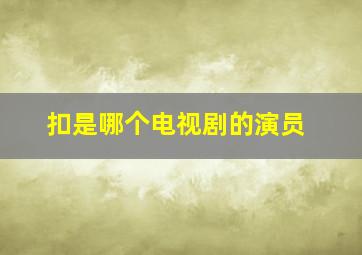 扣是哪个电视剧的演员